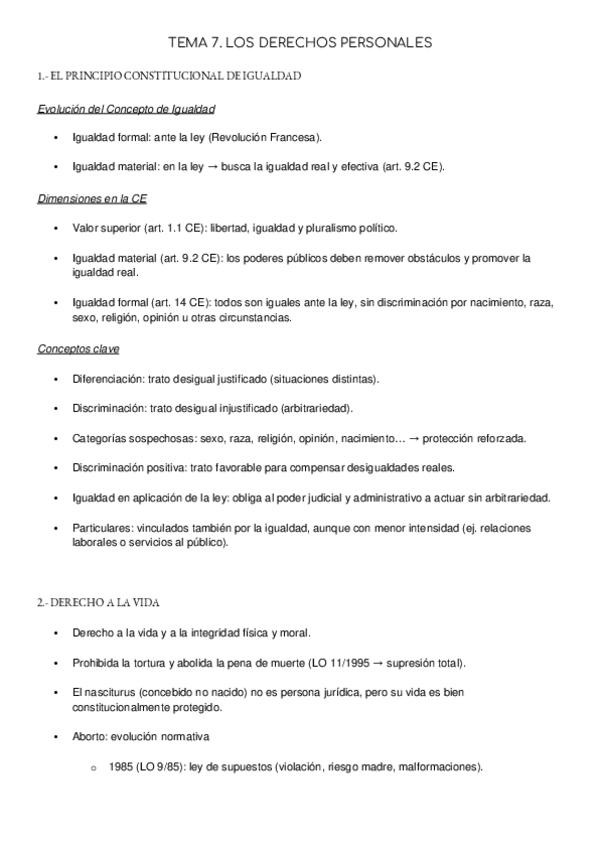 TEMA 7. LOS DERECHOS PERSONALES

1.- EL PRINCIPIO CONSTITUCIONAL DE IGUALDAD

Evolución del Concepto de Igualdad

• Igualdad formal: ante la ley (Revolución Francesa).

• Igualdad material: en la ley → busca la igualdad real y efectiva (art. 9.2 CE).

Dimensiones en la CE

• Valor superior (art. 1.1 CE): libertad, igualdad y pluralismo político.

• Igualdad material (art. 9.2 CE): los poderes públicos deben remover obstáculos y promover la igualdad real.

• Igualdad formal (art. 14 CE): todos son iguales ante la ley, sin discriminación por nacimiento, raza, sexo, religión, opinión u otras circunstancias.

Conceptos clave

• Diferenciación: trato desigual justificado (situaciones distintas).

• Discriminación: trato desigual injustificado (arbitrariedad).

• Categorías sospechosas: sexo, raza, religión, opinión, nacimiento… → protección reforzada.

• Discriminación positiva: trato favorable para compensar desigualdades reales.

• Igualdad en aplicación de la ley: obliga al poder judicial y administrativo a actuar sin arbitrariedad.

• Particulares: vinculados también por la igualdad, aunque con menor intensidad (ej. relaciones laborales o servicios al público).

2.- DERECHO A LA VIDA

• Derecho a la vida y a la integridad física y moral.

• Prohibida la tortura y abolida la pena de muerte (LO 11/1995 → supresión total).

• El nasciturus (concebido no nacido) no es persona jurídica, pero su vida es bien constitucionalmente protegido.

• Aborto: evolución normativa

o 1985 (LO 9/85): ley de supuestos (violación, riesgo madre, malformaciones).